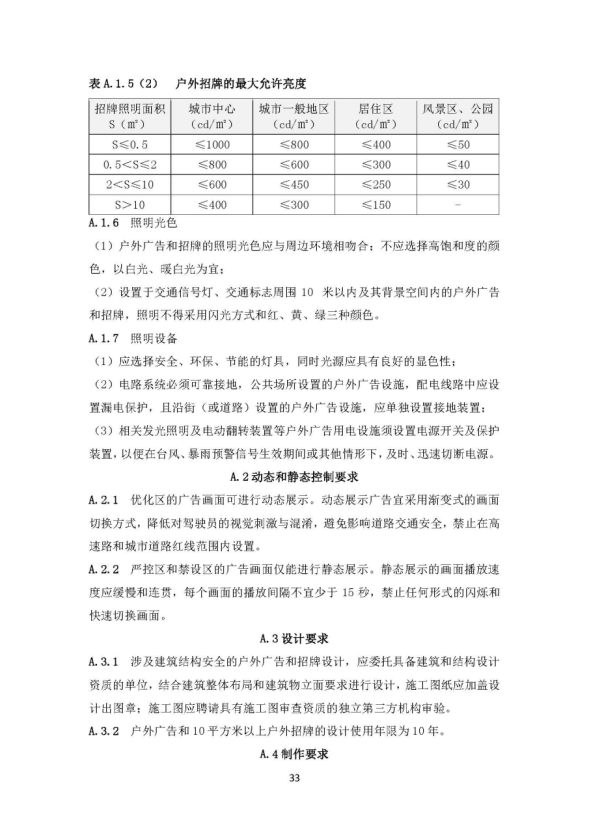 表 A.1.5（2） 户外招牌的最大允许亮度

| 招牌照明面积 S（m²） | 城市中心（cd/m²） | 城市一般地区（cd/m²） | 居住区（cd/m²） | 风景区、公园（cd/m²） |
|---|---|---|---|---|
| S≤0.5 | ≤1000 | ≤800 | ≤400 | ≤50 |
| 0.5<S≤2 | ≤800 | ≤600 | ≤300 | ≤40 |
| 2<S≤10 | ≤600 | ≤450 | ≤250 | ≤30 |
| S>10 | ≤400 | ≤300 | ≤150 | - |

A.1.6 照明光色

（1）户外广告和招牌的照明光色应与周边环境相吻合；不应选择高饱和度的颜色，以白光、暖白光为宜；

（2）设置于交通信号灯、交通标志周围 10 米以内及其背景空间内的户外广告和招牌，照明不得采用闪光方式和红、黄、绿三种颜色。

A.1.7 照明设备

（1）应选择安全、环保、节能的灯具，同时光源应具有良好的显色性；

（2）电路系统必须可靠接地，公共场所设置的户外广告设施，配电线路中应设置漏电保护，且沿街（或道路）设置的户外广告设施，应单独设置接地装置；

（3）相关发光照明及电动翻转装置等户外广告用电设施须设置电源开关及保护装置，以便在台风、暴雨预警信号生效期间或其他情形下，及时、迅速切断电源。

A.2 动态和静态控制要求

A.2.1 优化区的广告画面可进行动态展示。动态展示广告宜采用渐变式的画面切换方式，降低对驾驶员的视觉刺激与混淆，避免影响道路交通安全，禁止在高速路和城市道路红线范围内设置。

A.2.2 严控区和禁设区的广告画面仅能进行静态展示。静态展示的画面播放速度应缓慢和连贯，每个画面的播放间隔不宜少于 15 秒，禁止任何形式的闪烁和快速切换画面。

A.3 设计要求

A.3.1 涉及建筑结构安全的户外广告和招牌设计，应委托具备建筑和结构设计资质的单位，结合建筑整体布局和建筑物立面要求进行设计，施工图纸应加盖设计出图章；施工图应聘请具有施工图审查资质的独立第三方机构审验。

A.3.2 户外广告和 10 平方米以上户外招牌的设计使用年限为 10 年。

A.4 制作要求

33